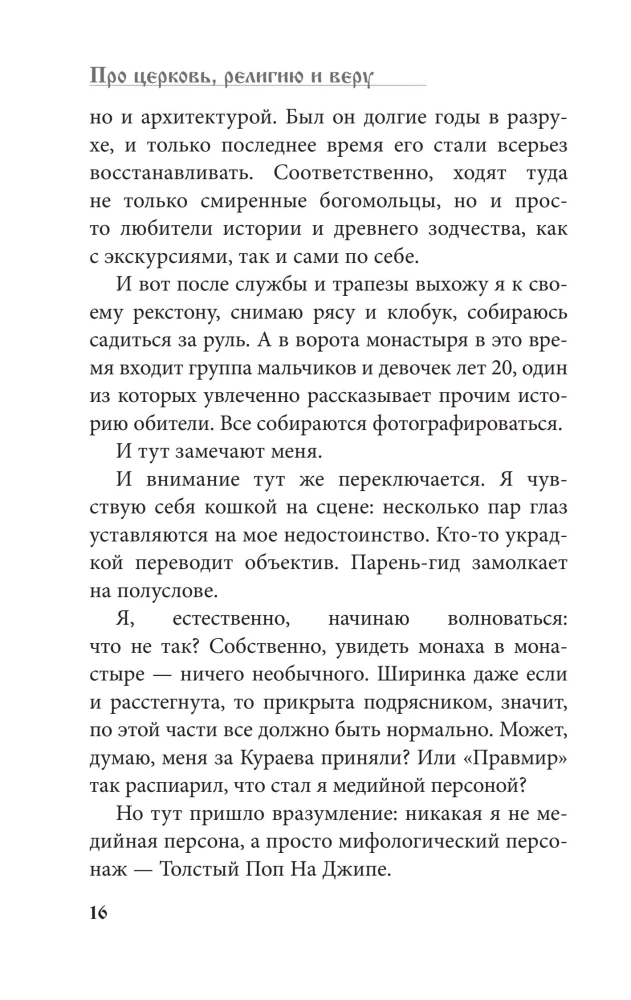 Про церковь, религию и веру

но и архитектурой. Был он долгие годы в разрухе, и только последнее время его стали всерьез восстанавливать. Соответственно, ходят туда не только смиренные богомольцы, но и просто любители истории и древнего зодчества, как с экскурсиями, так и сами по себе.

И вот после службы и трапезы выхожу я к своему рекстону, снимаю рясу и клобук, собираюсь садиться за руль. А в ворота монастыря в это время входит группа мальчиков и девочек лет 20, один из которых увлеченно рассказывает прочим историю обители. Все собираются фотографироваться.

И тут замечают меня.

И внимание тут же переключается. Я чувствую себя кошкой на сцене: несколько пар глаз уставляются на мое недостоинство. Кто-то украдкой переводит объектив. Парень-гид замолкает на полуслове.

Я, естественно, начинаю волноваться: что не так? Собственно, увидеть монаха в монастыре — ничего необычного. Ширинка даже если и расстегнута, то прикрыта подрясником, значит, по этой части все должно быть нормально. Может, думаю, меня за Кураева приняли? Или «Правмир» так распиарил, что стал я медийной персоной?

Но тут пришло вразумление: никакая я не медийная персона, а просто мифологический персонаж — Толстый Поп На Джипе.

16